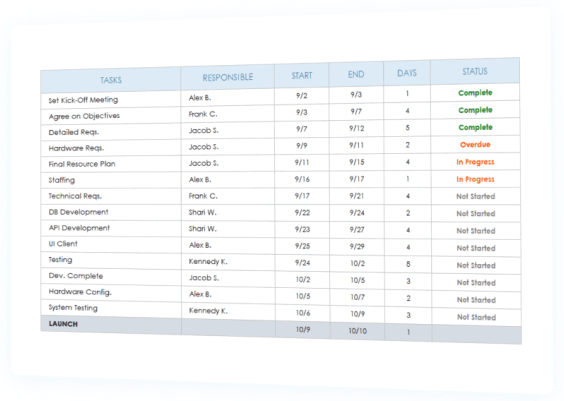 | TASKS | RESPONSIBLE | START | END | DAYS | STATUS |
|---|---|---|---|---|---|
| Set Kick-Off Meeting | Alex B. | 9/2 | 9/3 | 1 | Complete |
| Agree on Objectives | Frank C. | 9/3 | 9/7 | 4 | Complete |
| Detailed Reqs. | Jacob S. | 9/7 | 9/12 | 5 | Complete |
| Hardware Reqs. | Jacob S. | 9/9 | 9/11 | 2 | Overdue |
| Final Resource Plan | Jacob S. | 9/11 | 9/15 | 4 | In Progress |
| Staffing | Alex B. | 9/16 | 9/17 | 1 | In Progress |
| Technical Reqs. | Frank C. | 9/17 | 9/21 | 4 | Not Started |
| DB Development | Shari W. | 9/22 | 9/24 | 2 | Not Started |
| API Development | Shari W. | 9/23 | 9/27 | 4 | Not Started |
| UI Client | Alex B. | 9/25 | 9/29 | 4 | Not Started |
| Testing | Kennedy K. | 9/24 | 10/2 | 8 | Not Started |
| Dev. Complete | Jacob S. | 10/2 | 10/5 | 3 | Not Started |
| Hardware Config. | Alex B. | 10/5 | 10/7 | 2 | Not Started |
| System Testing | Kennedy K. | 10/6 | 10/9 | 3 | Not Started |
| LAUNCH | | 10/9 | 10/10 | 1 | |